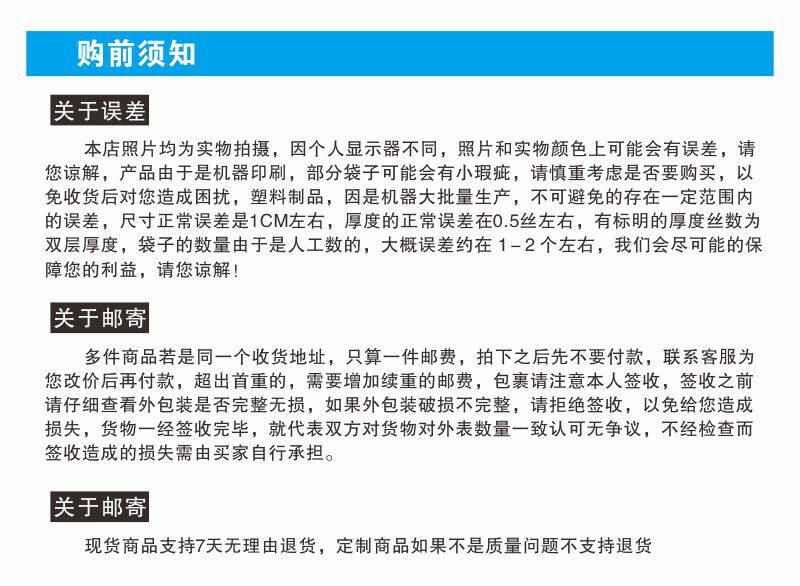 购前须知

关于误差

本店照片均为实物拍摄，因个人显示器不同，照片和实物颜色上可能会有误差，请您谅解，产品由于是机器印刷，部分袋子可能会有小瑕疵，请慎重考虑是否要购买，以免收货后对您造成困扰，塑料制品，因是机器大批量生产，不可避免的存在一定范围内的误差，尺寸正常误差是1CM左右，厚度的正常误差在0.5丝左右，有标明的厚度丝数为双层厚度，袋子的数量由于是人工数的，大概误差约在1-2个左右，我们会尽可能的保障您的利益，请您谅解！

关于邮寄

多件商品若是同一个收货地址，只算一件邮费，拍下之后先不要付款，联系客服为您改价后再付款，超出首重的，需要增加续重的邮费，包裹请注意本人签收，签收之前请仔细查看外包装是否完整无损，如果外包装破损不完整，请拒绝签收，以免给您造成损失，货物一经签收完毕，就代表双方对货物对外表数量一致认可无争议，不经检查而签收造成的损失需由买家自行承担。

关于邮寄

现货商品支持7天无理由退货，定制商品如果不是质量问题不支持退货